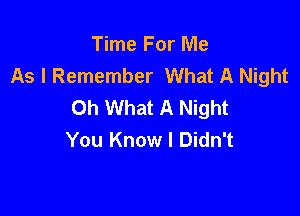 Time For Me
As I Remember  What A Night
Oh What A Night
You Know I Didn't